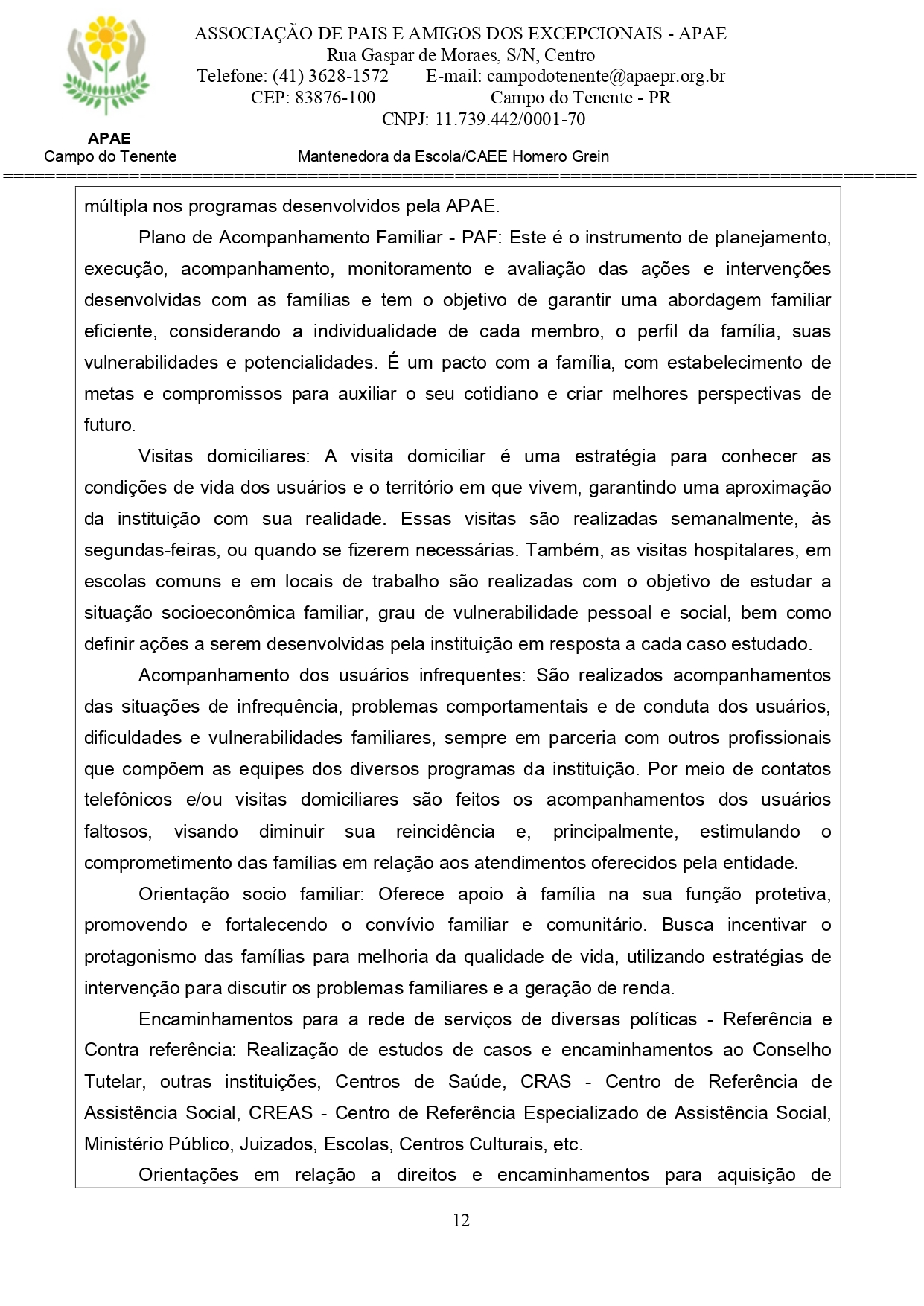 ASSOCIAÇÃO DE PAIS E AMIGOS DOS EXCEPCIONAIS - APAE
Rua Gaspar de Moraes, S/N, Centro
Telefone: (41) 3628-1572 E-mail: campodotenente@apaepr.org.br
CEP: 83876-100 Campo do Tenente - PR
CNPJ: 11.739.442/0001-70

APAE
Campo do Tenente

Mantenedora da Escola/CAEE Homero Grein

múltipla nos programas desenvolvidos pela APAE.

Plano de Acompanhamento Familiar - PAF: Este é o instrumento de planejamento, execução, acompanhamento, monitoramento e avaliação das ações e intervenções desenvolvidas com as famílias e tem o objetivo de garantir uma abordagem familiar eficiente, considerando a individualidade de cada membro, o perfil da família, suas vulnerabilidades e potencialidades. É um pacto com a família, com estabelecimento de metas e compromissos para auxiliar o seu cotidiano e criar melhores perspectivas de futuro.

Visitas domiciliares: A visita domiciliar é uma estratégia para conhecer as condições de vida dos usuários e o território em que vivem, garantindo uma aproximação da instituição com sua realidade. Essas visitas são realizadas semanalmente, às segundas-feiras, ou quando se fizerem necessárias. Também, as visitas hospitalares, em escolas comuns e em locais de trabalho são realizadas com o objetivo de estudar a situação socioeconômica familiar, grau de vulnerabilidade pessoal e social, bem como definir ações a serem desenvolvidas pela instituição em resposta a cada caso estudado.

Acompanhamento dos usuários infrequentes: São realizados acompanhamentos das situações de infrequência, problemas comportamentais e de conduta dos usuários, dificuldades e vulnerabilidades familiares, sempre em parceria com outros profissionais que compõem as equipes dos diversos programas da instituição. Por meio de contatos telefônicos e/ou visitas domiciliares são feitos os acompanhamentos dos usuários faltosos, visando diminuir sua reincidência e, principalmente, estimulando o comprometimento das famílias em relação aos atendimentos oferecidos pela entidade.

Orientação socio familiar: Oferece apoio à família na sua função protetiva, promovendo e fortalecendo o convívio familiar e comunitário. Busca incentivar o protagonismo das famílias para melhoria da qualidade de vida, utilizando estratégias de intervenção para discutir os problemas familiares e a geração de renda.

Encaminhamentos para a rede de serviços de diversas políticas - Referência e Contra referência: Realização de estudos de casos e encaminhamentos ao Conselho Tutelar, outras instituições, Centros de Saúde, CRAS - Centro de Referência de Assistência Social, CREAS - Centro de Referência Especializado de Assistência Social, Ministério Público, Juizados, Escolas, Centros Culturais, etc.

Orientações em relação a direitos e encaminhamentos para aquisição de

12